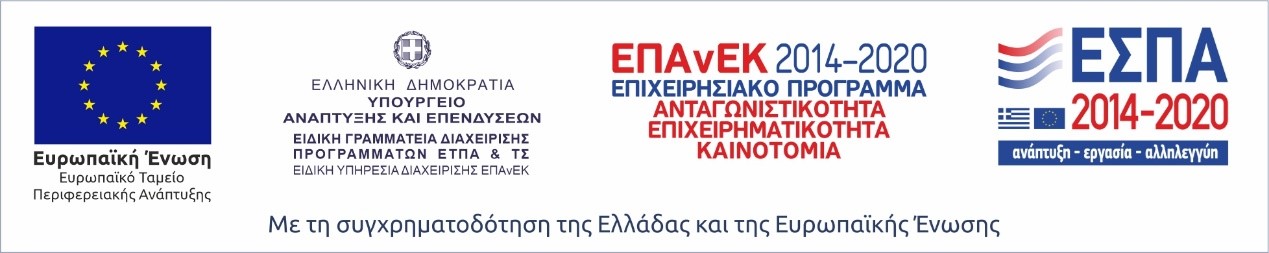 Ευρωπαϊκή Ένωση
Ευρωπαϊκό Ταμείο
Περιφερειακής Ανάπτυξης

ΕΛΛΗΝΙΚΗ ΔΗΜΟΚΡΑΤΙΑ
ΥΠΟΥΡΓΕΙΟ
ΑΝΑΠΤΥΞΗΣ ΚΑΙ ΕΠΕΝΔΥΣΕΩΝ
ΕΙΔΙΚΗ ΓΡΑΜΜΑΤΕΙΑ ΔΙΑΧΕΙΡΙΣΗΣ
ΠΡΟΓΡΑΜΜΑΤΩΝ ΕΤΠΑ & ΤΣ
ΕΙΔΙΚΗ ΥΠΗΡΕΣΙΑ ΔΙΑΧΕΙΡΙΣΗΣ ΕΠΑνΕΚ

ΕΠΑνΕΚ 2014–2020
ΕΠΙΧΕΙΡΗΣΙΑΚΟ ΠΡΟΓΡΑΜΜΑ
ΑΝΤΑΓΩΝΙΣΤΙΚΟΤΗΤΑ
ΕΠΙΧΕΙΡΗΜΑΤΙΚΟΤΗΤΑ
ΚΑΙΝΟΤΟΜΙΑ

ΕΣΠΑ
2014-2020
ανάπτυξη - εργασία - αλληλεγγύη

Με τη συγχρηματοδότηση της Ελλάδας και της Ευρωπαϊκής Ένωσης